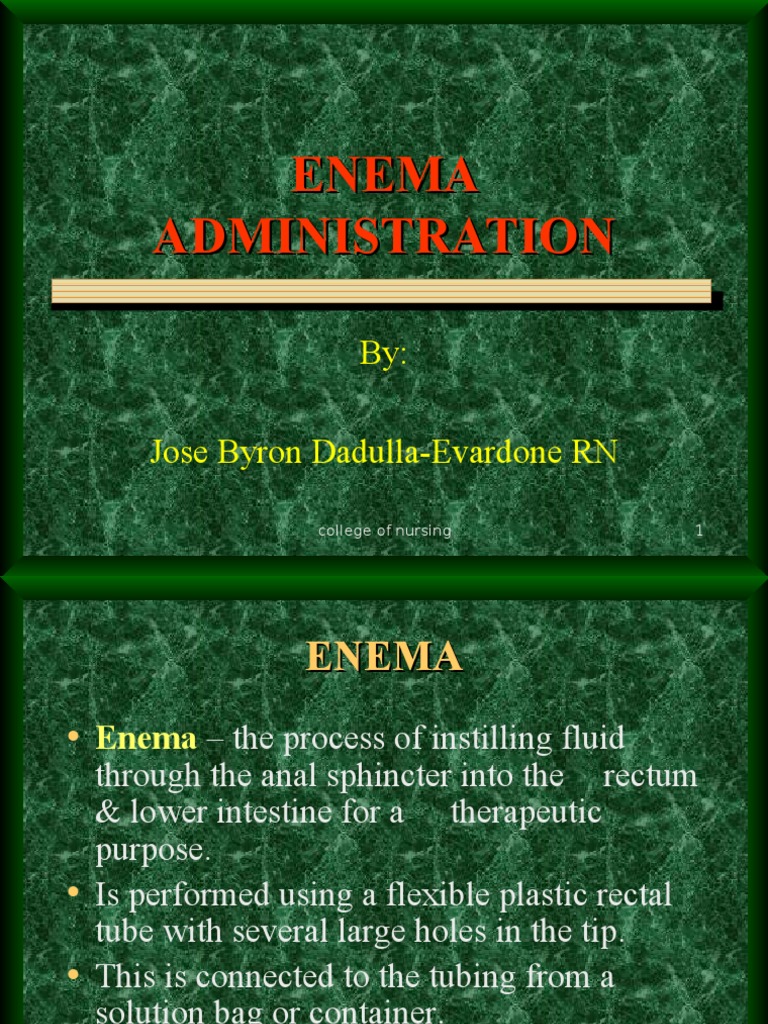 ENEMA ADMINISTRATION

By:

Jose Byron Dadulla-Evardone RN

college of nursing

1

ENEMA

• Enema – the process of instilling fluid through the anal sphincter into the rectum & lower intestine for a therapeutic purpose.
• Is performed using a flexible plastic rectal tube with several large holes in the tip.
• This is connected to the tubing from a solution bag or container.